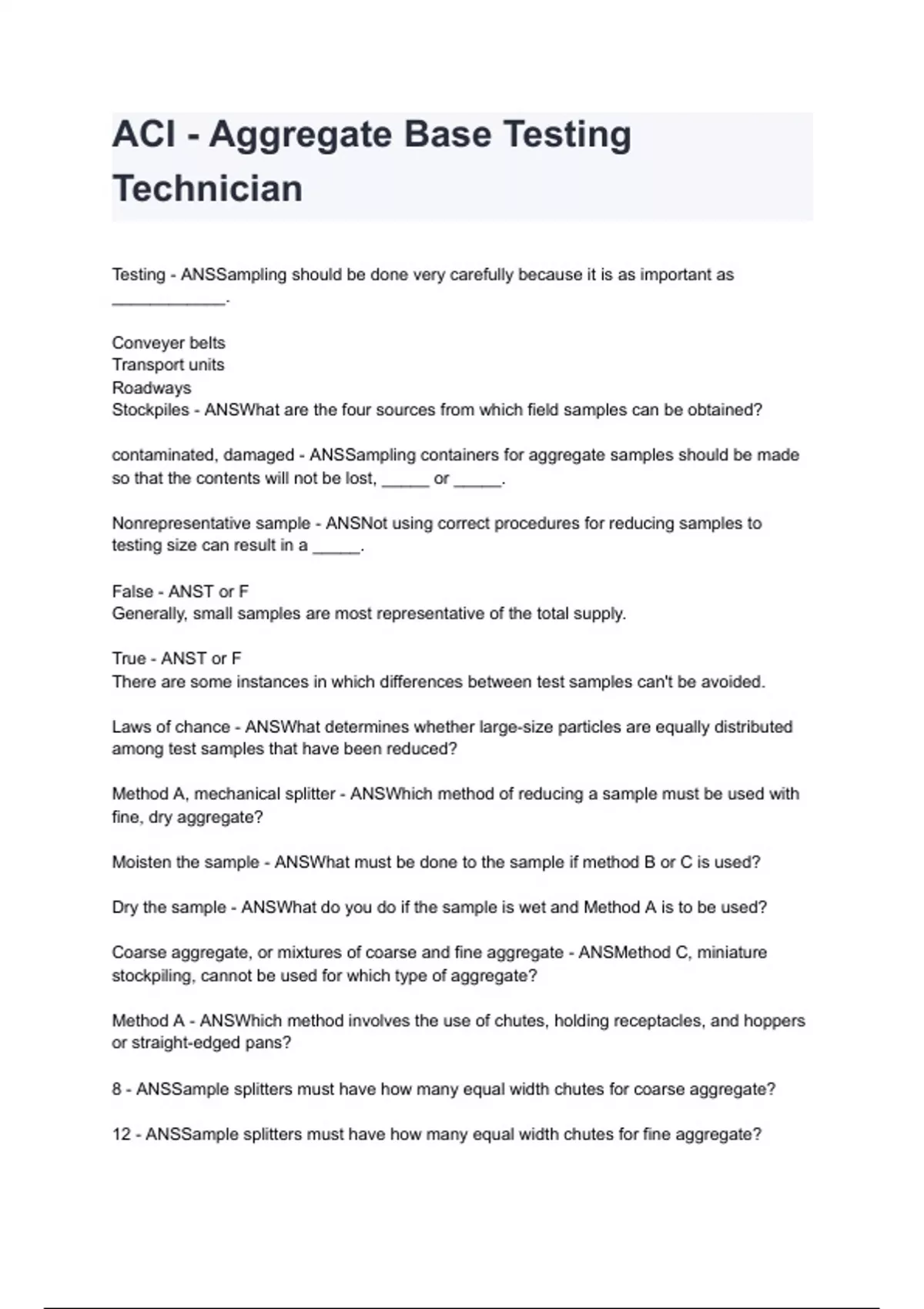 ACI - Aggregate Base Testing Technician

Testing - ANSSampling should be done very carefully because it is as important as ____________.

Conveyer belts
Transport units
Roadways
Stockpiles - ANSWhat are the four sources from which field samples can be obtained?

contaminated, damaged - ANSSampling containers for aggregate samples should be made so that the contents will not be lost, _____ or _____.

Nonrepresentative sample - ANSNot using correct procedures for reducing samples to testing size can result in a _____.

False - ANST or F
Generally, small samples are most representative of the total supply.

True - ANST or F
There are some instances in which differences between test samples can't be avoided.

Laws of chance - ANSWhat determines whether large-size particles are equally distributed among test samples that have been reduced?

Method A, mechanical splitter - ANSWhich method of reducing a sample must be used with fine, dry aggregate?

Moisten the sample - ANSWhat must be done to the sample if method B or C is used?

Dry the sample - ANSWhat do you do if the sample is wet and Method A is to be used?

Coarse aggregate, or mixtures of coarse and fine aggregate - ANSMethod C, miniature stockpiling, cannot be used for which type of aggregate?

Method A - ANSWhich method involves the use of chutes, holding receptacles, and hoppers or straight-edged pans?

8 - ANSSample splitters must have how many equal width chutes for coarse aggregate?

12 - ANSSample splitters must have how many equal width chutes for fine aggregate?